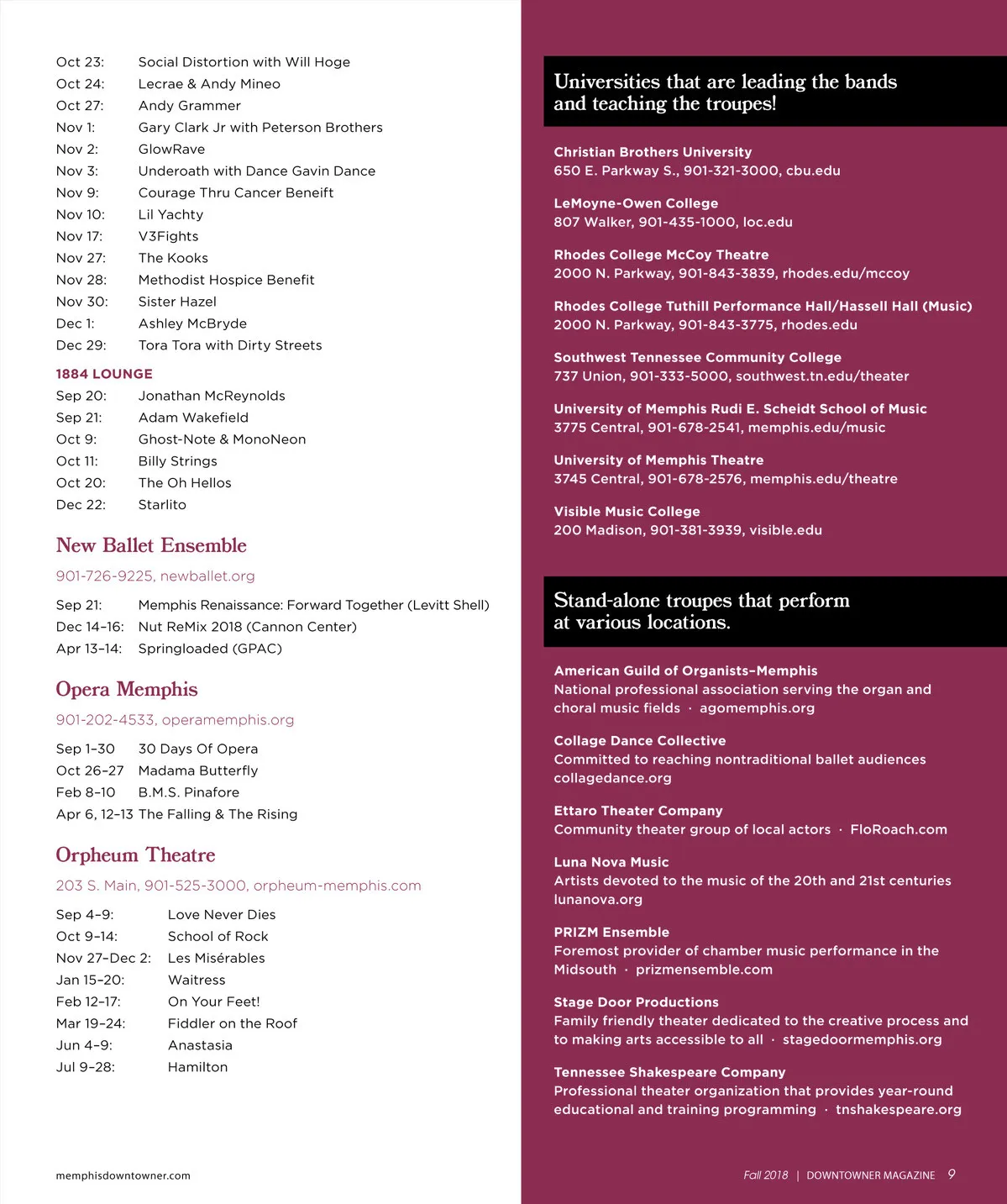 Oct 23: Social Distortion with Will Hoge
Oct 24: Lecrae & Andy Mineo
Oct 27: Andy Grammer
Nov 1: Gary Clark Jr with Peterson Brothers
Nov 2: GlowRave
Nov 3: Underoath with Dance Gavin Dance
Nov 9: Courage Thru Cancer Beneift
Nov 10: Lil Yachty
Nov 17: V3Fights
Nov 27: The Kooks
Nov 28: Methodist Hospice Benefit
Nov 30: Sister Hazel
Dec 1: Ashley McBryde
Dec 29: Tora Tora with Dirty Streets

1884 LOUNGE
Sep 20: Jonathan McReynolds
Sep 21: Adam Wakefield
Oct 9: Ghost-Note & MonoNeon
Oct 11: Billy Strings
Oct 20: The Oh Hellos
Dec 22: Starlito

New Ballet Ensemble
901-726-9225, newballet.org
Sep 21: Memphis Renaissance: Forward Together (Levitt Shell)
Dec 14–16: Nut ReMix 2018 (Cannon Center)
Apr 13–14: Springloaded (GPAC)

Opera Memphis
901-202-4533, operamemphis.org
Sep 1–30 30 Days Of Opera
Oct 26–27 Madama Butterfly
Feb 8–10 B.M.S. Pinafore
Apr 6, 12–13 The Falling & The Rising

Orpheum Theatre
203 S. Main, 901-525-3000, orpheum-memphis.com
Sep 4–9: Love Never Dies
Oct 9–14: School of Rock
Nov 27–Dec 2: Les Misérables
Jan 15–20: Waitress
Feb 12–17: On Your Feet!
Mar 19–24: Fiddler on the Roof
Jun 4–9: Anastasia
Jul 9–28: Hamilton

memphisdowntowner.com

Universities that are leading the bands and teaching the troupes!

Christian Brothers University
650 E. Parkway S., 901-321-3000, cbu.edu

LeMoyne-Owen College
807 Walker, 901-435-1000, loc.edu

Rhodes College McCoy Theatre
2000 N. Parkway, 901-843-3839, rhodes.edu/mccoy

Rhodes College Tuthill Performance Hall/Hassell Hall (Music)
2000 N. Parkway, 901-843-3775, rhodes.edu

Southwest Tennessee Community College
737 Union, 901-333-5000, southwest.tn.edu/theater

University of Memphis Rudi E. Scheidt School of Music
3775 Central, 901-678-2541, memphis.edu/music

University of Memphis Theatre
3745 Central, 901-678-2576, memphis.edu/theatre

Visible Music College
200 Madison, 901-381-3939, visible.edu

Stand-alone troupes that perform at various locations.

American Guild of Organists–Memphis
National professional association serving the organ and choral music fields · agomemphis.org

Collage Dance Collective
Committed to reaching nontraditional ballet audiences collagedance.org

Ettaro Theater Company
Community theater group of local actors · FloRoach.com

Luna Nova Music
Artists devoted to the music of the 20th and 21st centuries lunanova.org

PRIZM Ensemble
Foremost provider of chamber music performance in the Midsouth · prizmensemble.com

Stage Door Productions
Family friendly theater dedicated to the creative process and to making arts accessible to all · stagedoormemphis.org

Tennessee Shakespeare Company
Professional theater organization that provides year-round educational and training programming · tnshakespeare.org

Fall 2018 | DOWNTOWNER MAGAZINE 9